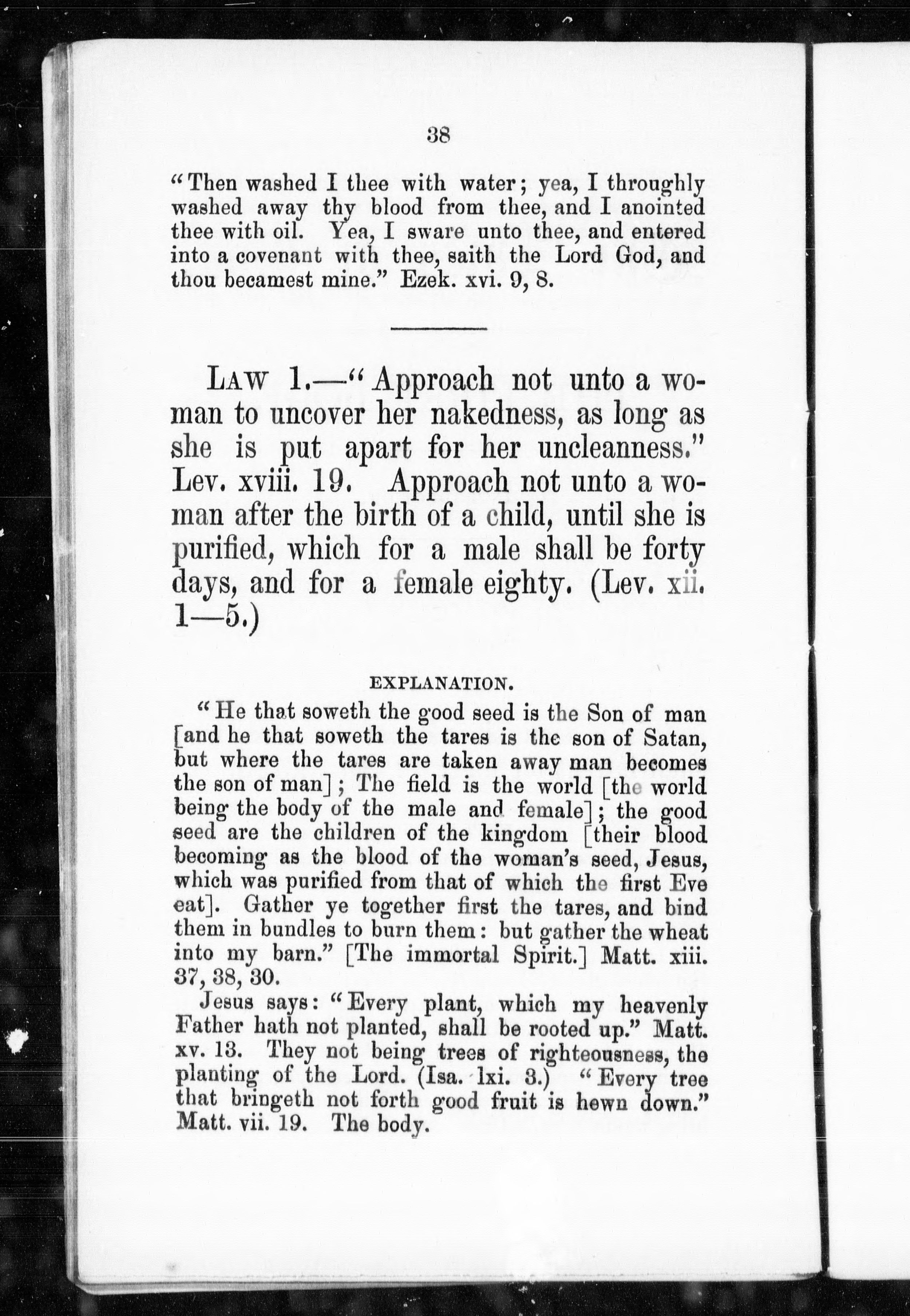 38

"Then washed I thee with water; yea, I throughly washed away thy blood from thee, and I anointed thee with oil. Yea, I sware unto thee, and entered into a covenant with thee, saith the Lord God, and thou becamest mine." Ezek. xvi. 9, 8.

LAW 1.—"Approach not unto a woman to uncover her nakedness, as long as she is put apart for her uncleanness." Lev. xviii. 19. Approach not unto a woman after the birth of a child, until she is purified, which for a male shall be forty days, and for a female eighty. (Lev. xii. 1—5.)

EXPLANATION.

"He that soweth the good seed is the Son of man [and he that soweth the tares is the son of Satan, but where the tares are taken away man becomes the son of man]; The field is the world [the world being the body of the male and female]; the good seed are the children of the kingdom [their blood becoming as the blood of the woman's seed, Jesus, which was purified from that of which the first Eve eat]. Gather ye together first the tares, and bind them in bundles to burn them: but gather the wheat into my barn." [The immortal Spirit.] Matt. xiii. 37, 38, 30.

Jesus says: "Every plant, which my heavenly Father hath not planted, shall be rooted up." Matt. xv. 13. They not being trees of righteousness, the planting of the Lord. (Isa. lxi. 3.) "Every tree that bringeth not forth good fruit is hewn down." Matt. vii. 19. The body.